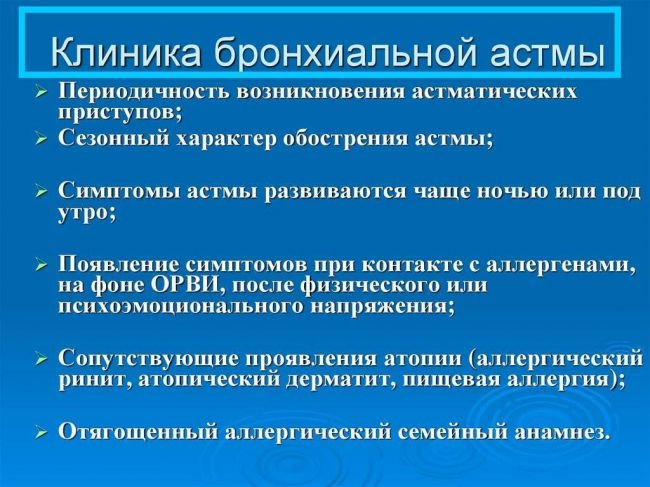 Клиника бронхиальной астмы

➢ Периодичность возникновения астматических приступов;

➢ Сезонный характер обострения астмы;

➢ Симптомы астмы развиваются чаще ночью или под утро;

➢ Появление симптомов при контакте с аллергенами, на фоне ОРВИ, после физического или психоэмоционального напряжения;

➢ Сопутствующие проявления атопии (аллергический ринит, атопический дерматит, пищевая аллергия);

➢ Отягощенный аллергический семейный анамнез.